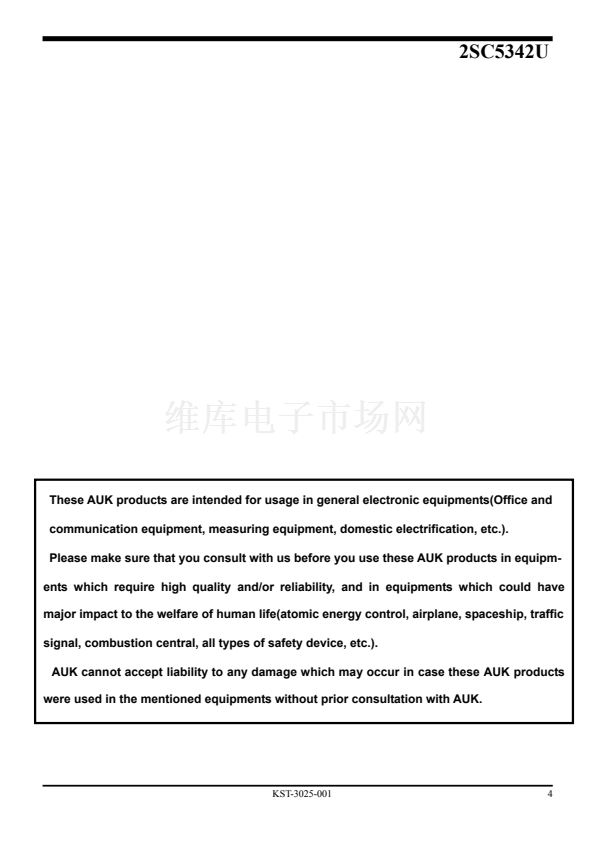 2SC5342U

维库电子市场网

These AUK products are intended for usage in general electronic equipments(Office and communication equipment, measuring equipment, domestic electrification, etc.).

Please make sure that you consult with us before you use these AUK products in equipments which require high quality and/or reliability, and in equipments which could have major impact to the welfare of human life(atomic energy control, airplane, spaceship, traffic signal, combustion central, all types of safety device, etc.).

AUK cannot accept liability to any damage which may occur in case these AUK products were used in the mentioned equipments without prior consultation with AUK.

KST-3025-001

4